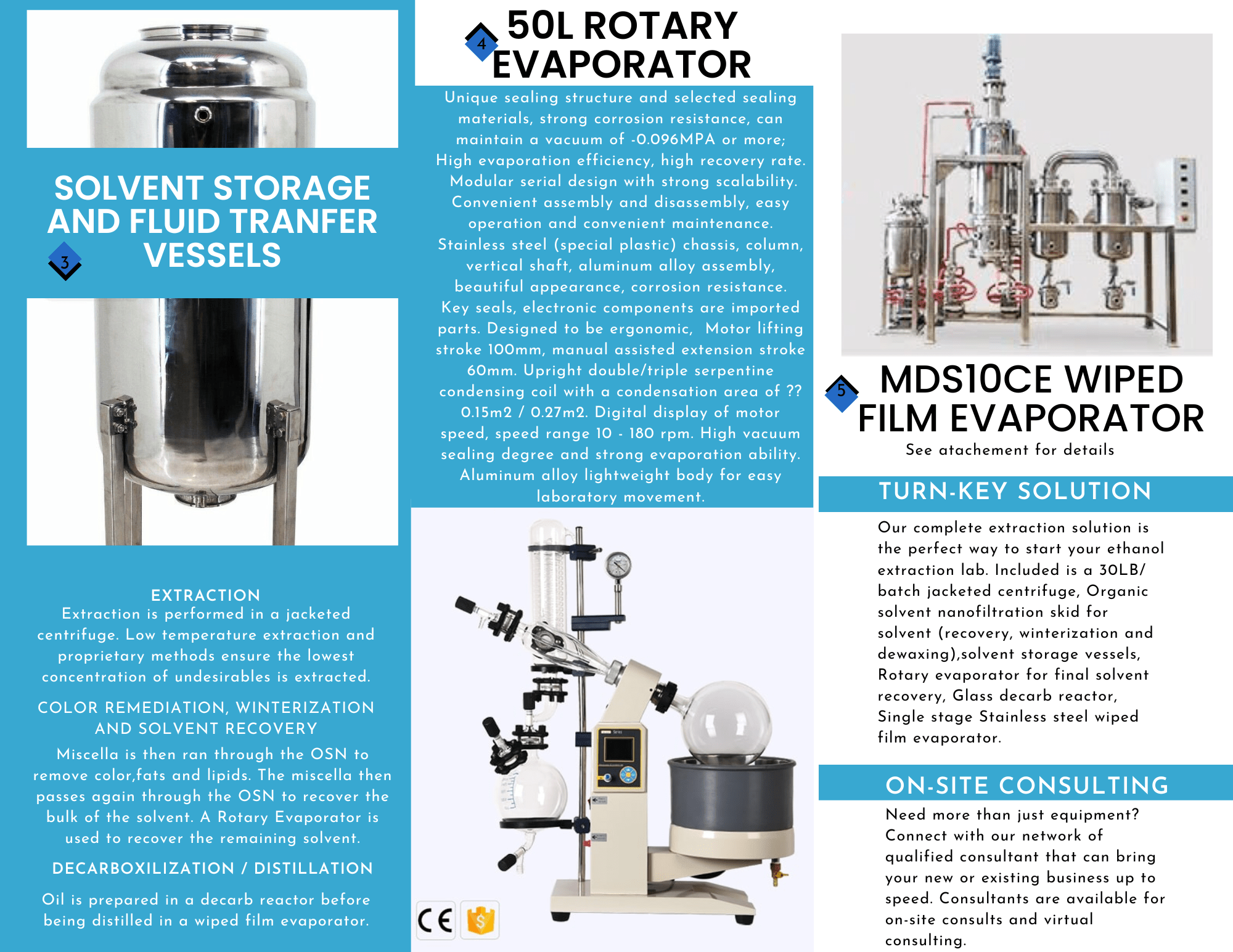 SOLVENT STORAGE AND FLUID TRANFER VESSELS

3

EXTRACTION

Extraction is performed in a jacketed centrifuge. Low temperature extraction and proprietary methods ensure the lowest concentration of undesirables is extracted.

COLOR REMEDIATION, WINTERIZATION AND SOLVENT RECOVERY

Miscella is then ran through the OSN to remove color,fats and lipids. The miscella then passes again through the OSN to recover the bulk of the solvent. A Rotary Evaporator is used to recover the remaining solvent.

DECARBOXILIZATION / DISTILLATION

Oil is prepared in a decarb reactor before being distilled in a wiped film evaporator.

4

50L ROTARY EVAPORATOR

Unique sealing structure and selected sealing materials, strong corrosion resistance, can maintain a vacuum of -0.096MPA or more; High evaporation efficiency, high recovery rate. Modular serial design with strong scalability. Convenient assembly and disassembly, easy operation and convenient maintenance. Stainless steel (special plastic) chassis, column, vertical shaft, aluminum alloy assembly, beautiful appearance, corrosion resistance. Key seals, electronic components are imported parts. Designed to be ergonomic, Motor lifting stroke 100mm, manual assisted extension stroke 60mm. Upright double/triple serpentine condensing coil with a condensation area of ?? 0.15m2 / 0.27m2. Digital display of motor speed, speed range 10 - 180 rpm. High vacuum sealing degree and strong evaporation ability. Aluminum alloy lightweight body for easy laboratory movement.

CE

5

MDS10CE WIPED FILM EVAPORATOR

See atachement for details

TURN-KEY SOLUTION

Our complete extraction solution is the perfect way to start your ethanol extraction lab. Included is a 30LB/ batch jacketed centrifuge, Organic solvent nanofiltration skid for solvent (recovery, winterization and dewaxing),solvent storage vessels, Rotary evaporator for final solvent recovery, Glass decarb reactor, Single stage Stainless steel wiped film evaporator.

ON-SITE CONSULTING

Need more than just equipment? Connect with our network of qualified consultant that can bring your new or existing business up to speed. Consultants are available for on-site consults and virtual consulting.